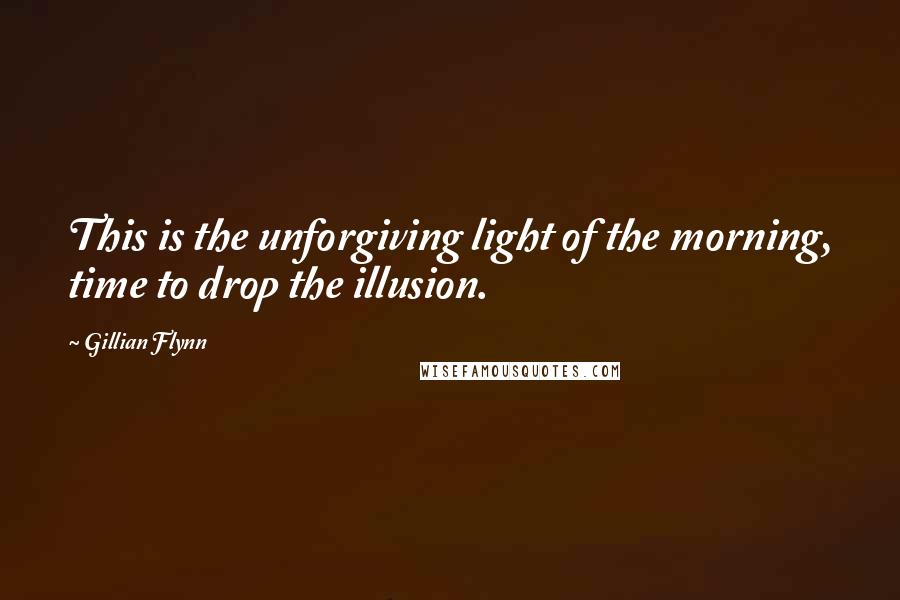 This is the unforgiving light of the morning, time to drop the illusion.

~ Gillian Flynn

WISEFAMOUSQUOTES.COM